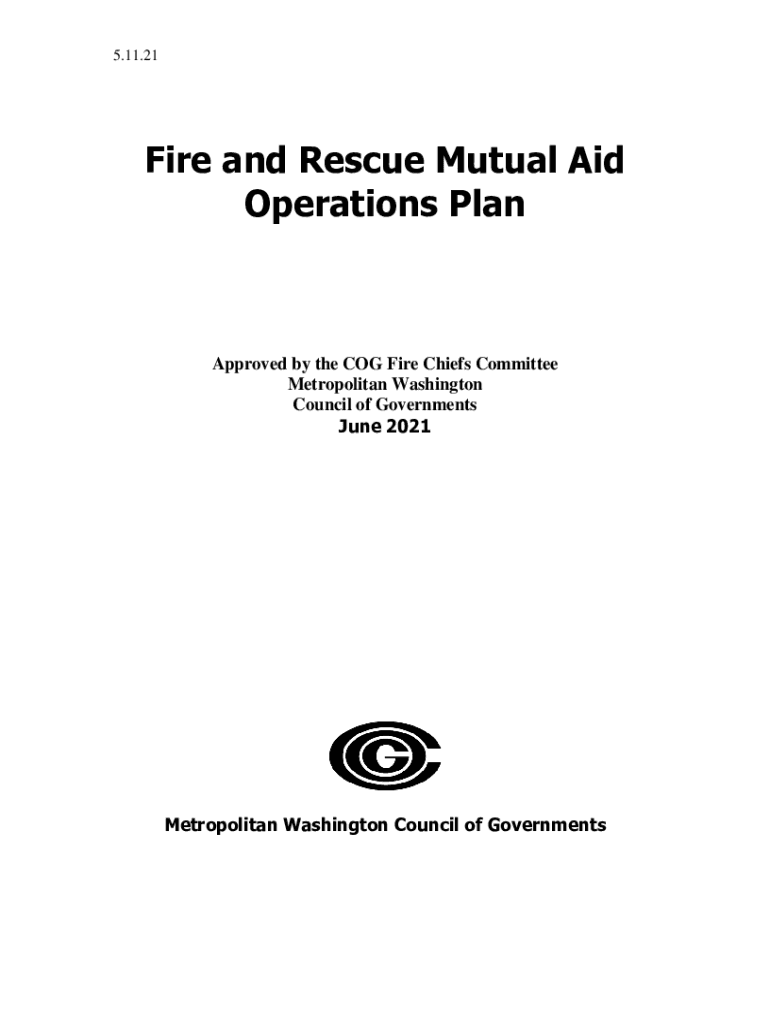 5.11.21

Fire and Rescue Mutual Aid
Operations Plan

Approved by the COG Fire Chiefs Committee
Metropolitan Washington
Council of Governments
June 2021

Metropolitan Washington Council of Governments